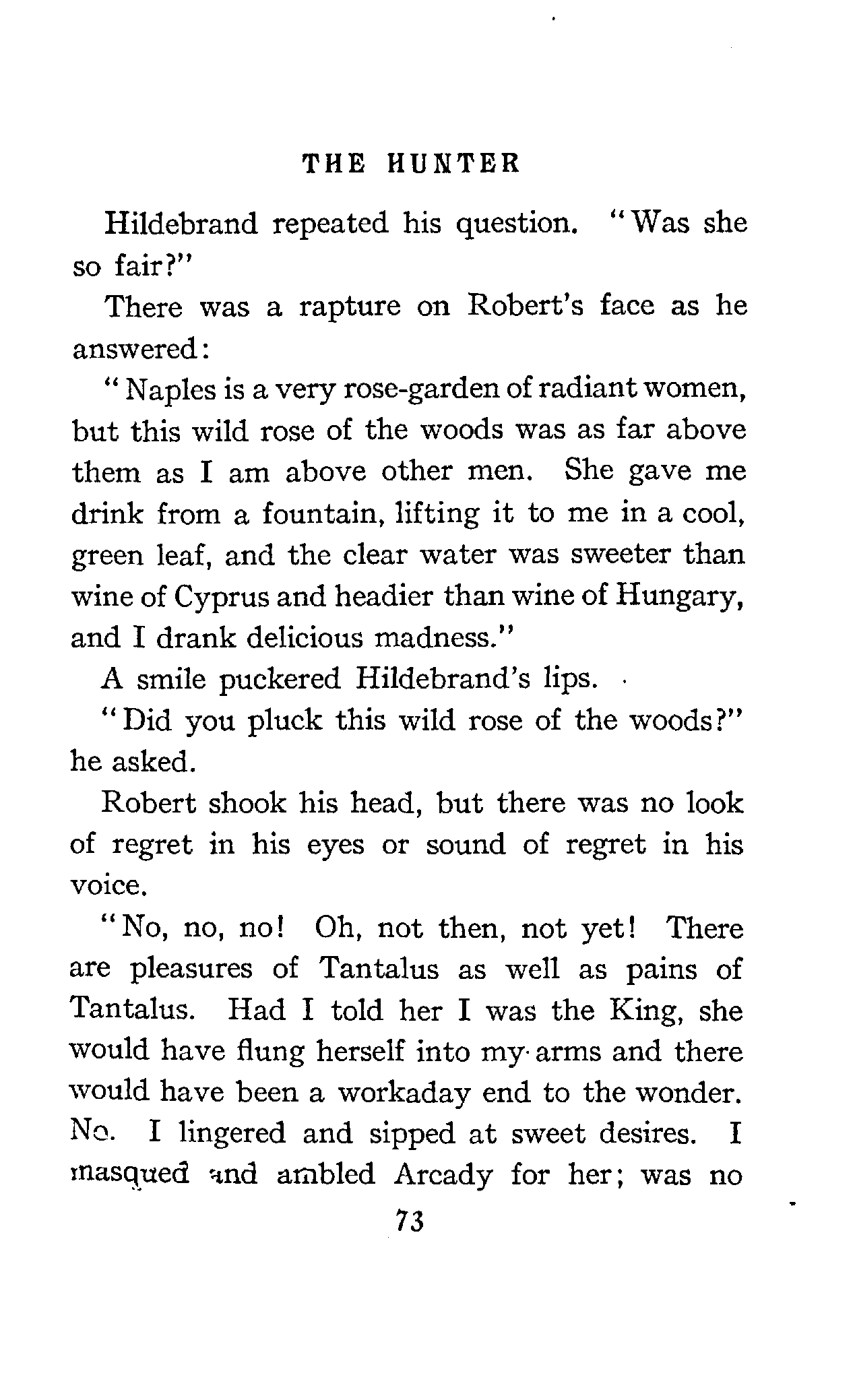 THE HUNTER

Hildebrand repeated his question. "Was she so fair?"

There was a rapture on Robert's face as he answered:

"Naples is a very rose-garden of radiant women, but this wild rose of the woods was as far above them as I am above other men. She gave me drink from a fountain, lifting it to me in a cool, green leaf, and the clear water was sweeter than wine of Cyprus and headier than wine of Hungary, and I drank delicious madness."

A smile puckered Hildebrand's lips.

"Did you pluck this wild rose of the woods?" he asked.

Robert shook his head, but there was no look of regret in his eyes or sound of regret in his voice.

"No, no, no! Oh, not then, not yet! There are pleasures of Tantalus as well as pains of Tantalus. Had I told her I was the King, she would have flung herself into my arms and there would have been a workaday end to the wonder. No. I lingered and sipped at sweet desires. I masqued and ambled Arcady for her; was no

73